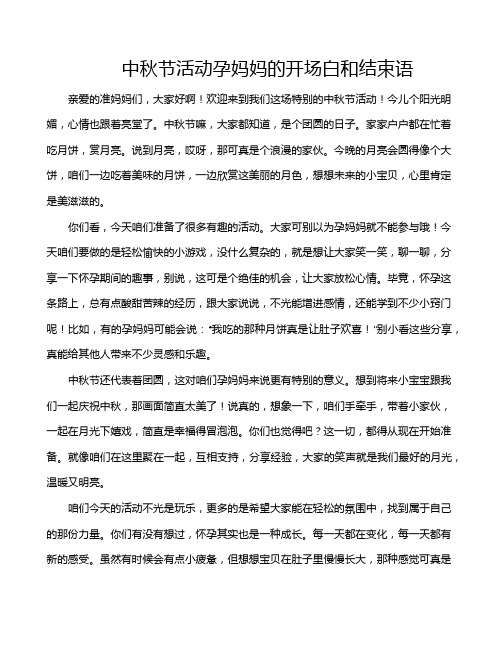 中秋节活动孕妈妈的开场白和结束语

亲爱的准妈妈们，大家好啊！欢迎来到我们这场特别的中秋节活动！今儿个阳光明媚，心情也跟着亮堂了。中秋节嘛，大家都知道，是个团圆的日子。家家户户都在忙着吃月饼，赏月亮。说到月亮，哎呀，那可真是个浪漫的家伙。今晚的月亮会圆得像个大饼，咱们一边吃着美味的月饼，一边欣赏这美丽的月色，想想未来的小宝贝，心里肯定是美滋滋的。

你们看，今天咱们准备了很多有趣的活动。大家可别以为孕妈妈就不能参与哦！今天咱们要做的是轻松愉快的小游戏，没什么复杂的，就是想让大家笑一笑，聊一聊，分享一下怀孕期间的趣事，别说，这可是个绝佳的机会，让大家放松心情。毕竟，怀孕这条路上，总有点酸甜苦辣的经历，跟大家说说，不光能增进感情，还能学到不少小窍门呢！比如，有的孕妈妈可能会说：“我吃的那种月饼真是让肚子欢喜！”别小看这些分享，真能给其他人带来不少灵感和乐趣。

中秋节还代表着团圆，这对咱们孕妈妈来说更有特别的意义。想到将来小宝宝跟我们一起庆祝中秋，那画面简直太美了！说真的，想象一下，咱们手牵手，带着小家伙，一起在月光下嬉戏，简直是幸福得冒泡泡。你们也觉得吧？这一切，都得从现在开始准备。就像咱们在这里聚在一起，互相支持，分享经验，大家的笑声就是我们最好的月光，温暖又明亮。

咱们今天的活动不光是玩乐，更多的是希望大家能在轻松的氛围中，找到属于自己的那份力量。你们有没有想过，怀孕其实也是一种成长。每一天都在变化，每一天都有新的感受。虽然有时候会有点小疲惫，但想想宝贝在肚子里慢慢长大，那种感觉可真是